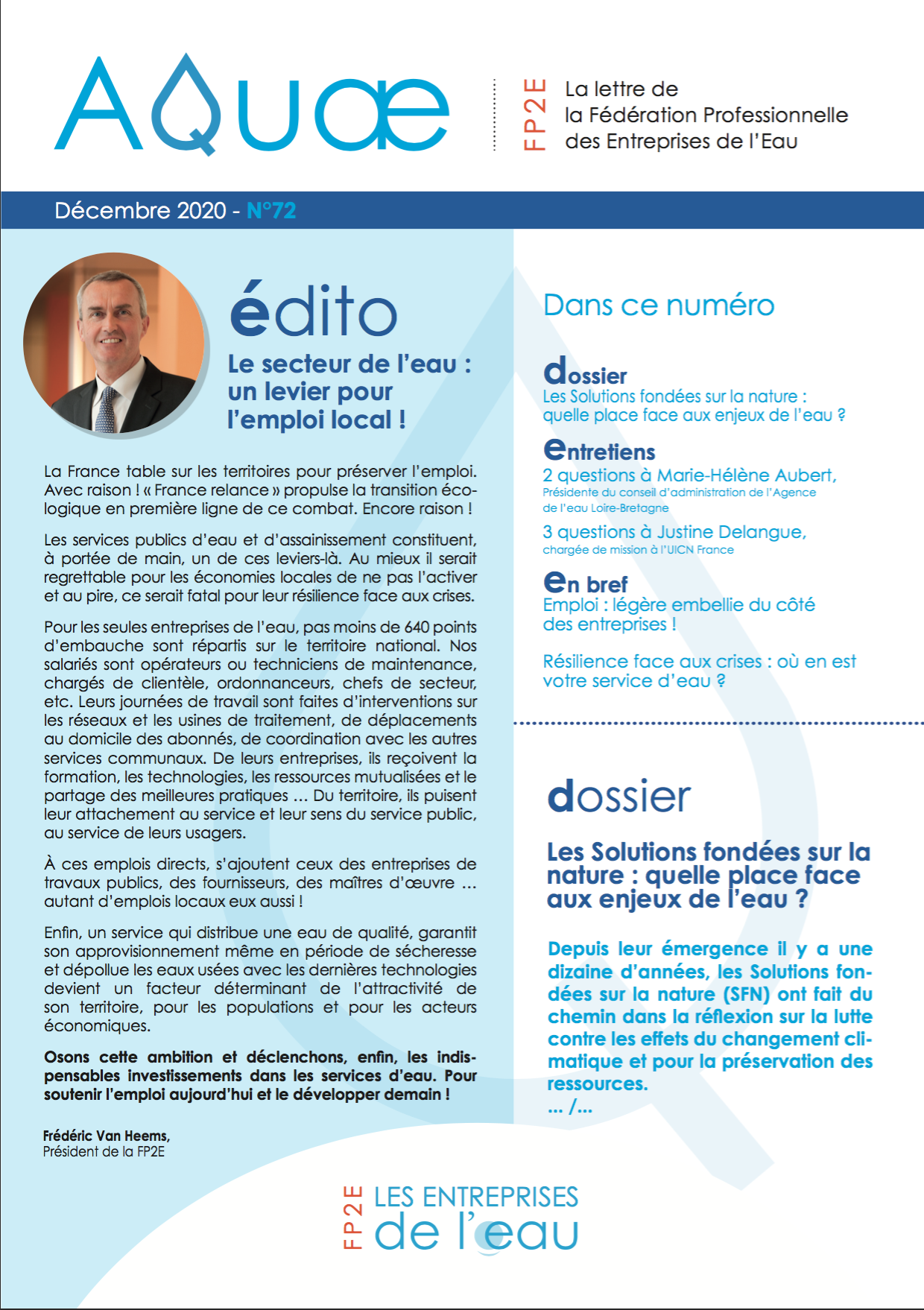 AQUAE

FP2E

La lettre de
la Fédération Professionnelle
des Entreprises de l'Eau

Décembre 2020 - N°72

édito

Le secteur de l'eau : un levier pour l'emploi local !

La France table sur les territoires pour préserver l'emploi. Avec raison ! « France relance » propulse la transition écologique en première ligne de ce combat. Encore raison !

Les services publics d'eau et d'assainissement constituent, à portée de main, un de ces leviers-là. Au mieux il serait regrettable pour les économies locales de ne pas l'activer et au pire, ce serait fatal pour leur résilience face aux crises.

Pour les seules entreprises de l'eau, pas moins de 640 points d'embauche sont répartis sur le territoire national. Nos salariés sont opérateurs ou techniciens de maintenance, chargés de clientèle, ordonnanceurs, chefs de secteur, etc. Leurs journées de travail sont faites d'interventions sur les réseaux et les usines de traitement, de déplacements au domicile des abonnés, de coordination avec les autres services communaux. De leurs entreprises, ils reçoivent la formation, les technologies, les ressources mutualisées et le partage des meilleures pratiques ... Du territoire, ils puisent leur attachement au service et leur sens du service public, au service de leurs usagers.

À ces emplois directs, s'ajoutent ceux des entreprises de travaux publics, des fournisseurs, des maîtres d'œuvre ... autant d'emplois locaux eux aussi !

Enfin, un service qui distribue une eau de qualité, garantit son approvisionnement même en période de sécheresse et dépollue les eaux usées avec les dernières technologies devient un facteur déterminant de l'attractivité de son territoire, pour les populations et pour les acteurs économiques.

Osons cette ambition et déclenchons, enfin, les indispensables investissements dans les services d'eau. Pour soutenir l'emploi aujourd'hui et le développer demain !

Frédéric Van Heems,
Président de la FP2E

Dans ce numéro

dossier
Les Solutions fondées sur la nature : quelle place face aux enjeux de l'eau ?

entretiens
2 questions à Marie-Hélène Aubert,
Présidente du conseil d'administration de l'Agence de l'eau Loire-Bretagne

3 questions à Justine Delangue,
chargée de mission à l'UICN France

en bref
Emploi : légère embellie du côté des entreprises !

Résilience face aux crises : où en est votre service d'eau ?

dossier

Les Solutions fondées sur la nature : quelle place face aux enjeux de l'eau ?

Depuis leur émergence il y a une dizaine d'années, les Solutions fondées sur la nature (SFN) ont fait du chemin dans la réflexion sur la lutte contre les effets du changement climatique et pour la préservation des ressources.
... /...

FP2E LES ENTREPRISES de l'eau